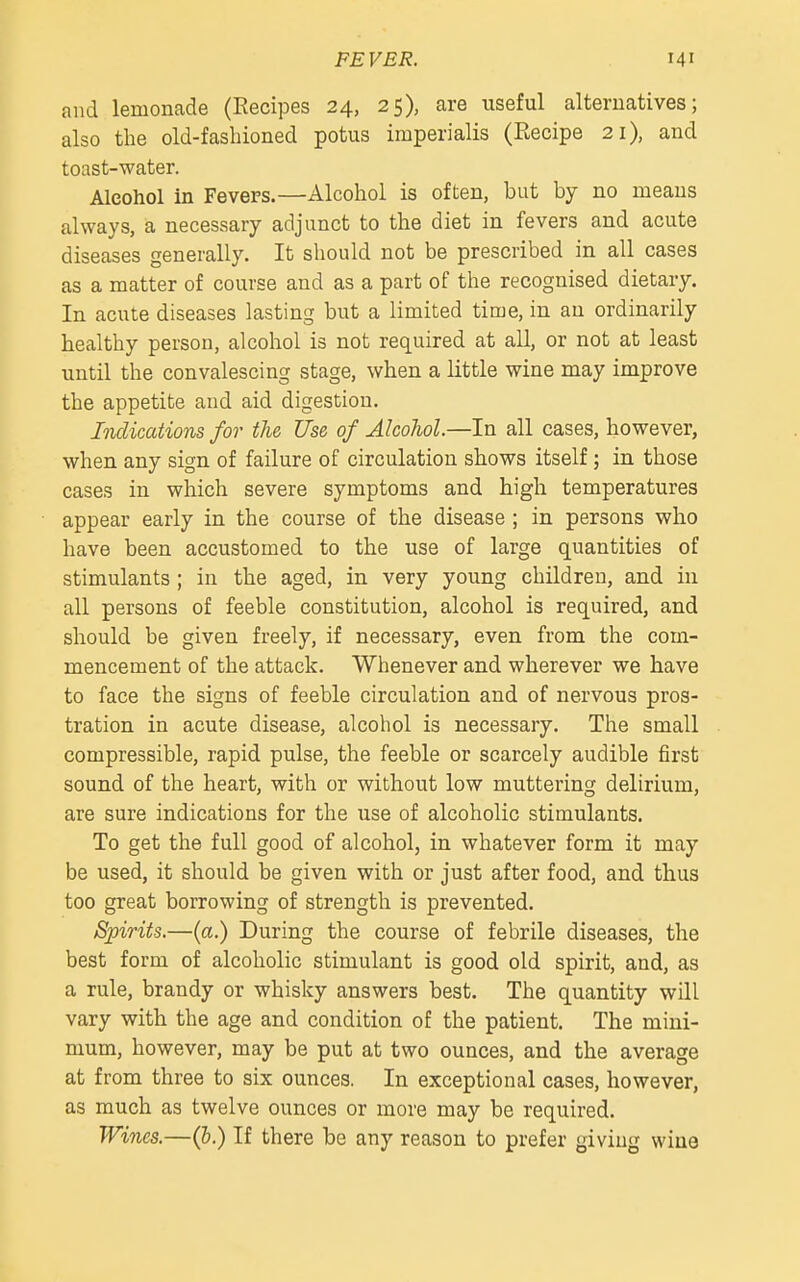 FEVER. 141

and lemonade (Recipes 24, 25), are useful alternatives; also the old-fashioned potus imperialis (Recipe 21), and toast-water.

Alcohol in Fevers.—Alcohol is often, but by no means always, a necessary adjunct to the diet in fevers and acute diseases generally. It should not be prescribed in all cases as a matter of course and as a part of the recognised dietary. In acute diseases lasting but a limited time, in an ordinarily healthy person, alcohol is not required at all, or not at least until the convalescing stage, when a little wine may improve the appetite and aid digestion.

Indications for the Use of Alcohol.—In all cases, however, when any sign of failure of circulation shows itself; in those cases in which severe symptoms and high temperatures appear early in the course of the disease; in persons who have been accustomed to the use of large quantities of stimulants; in the aged, in very young children, and in all persons of feeble constitution, alcohol is required, and should be given freely, if necessary, even from the commencement of the attack. Whenever and wherever we have to face the signs of feeble circulation and of nervous prostration in acute disease, alcohol is necessary. The small compressible, rapid pulse, the feeble or scarcely audible first sound of the heart, with or without low muttering delirium, are sure indications for the use of alcoholic stimulants.

To get the full good of alcohol, in whatever form it may be used, it should be given with or just after food, and thus too great borrowing of strength is prevented.

Spirits.—(a.) During the course of febrile diseases, the best form of alcoholic stimulant is good old spirit, and, as a rule, brandy or whisky answers best. The quantity will vary with the age and condition of the patient. The minimum, however, may be put at two ounces, and the average at from three to six ounces. In exceptional cases, however, as much as twelve ounces or more may be required.

Wines.—(b.) If there be any reason to prefer giving wine